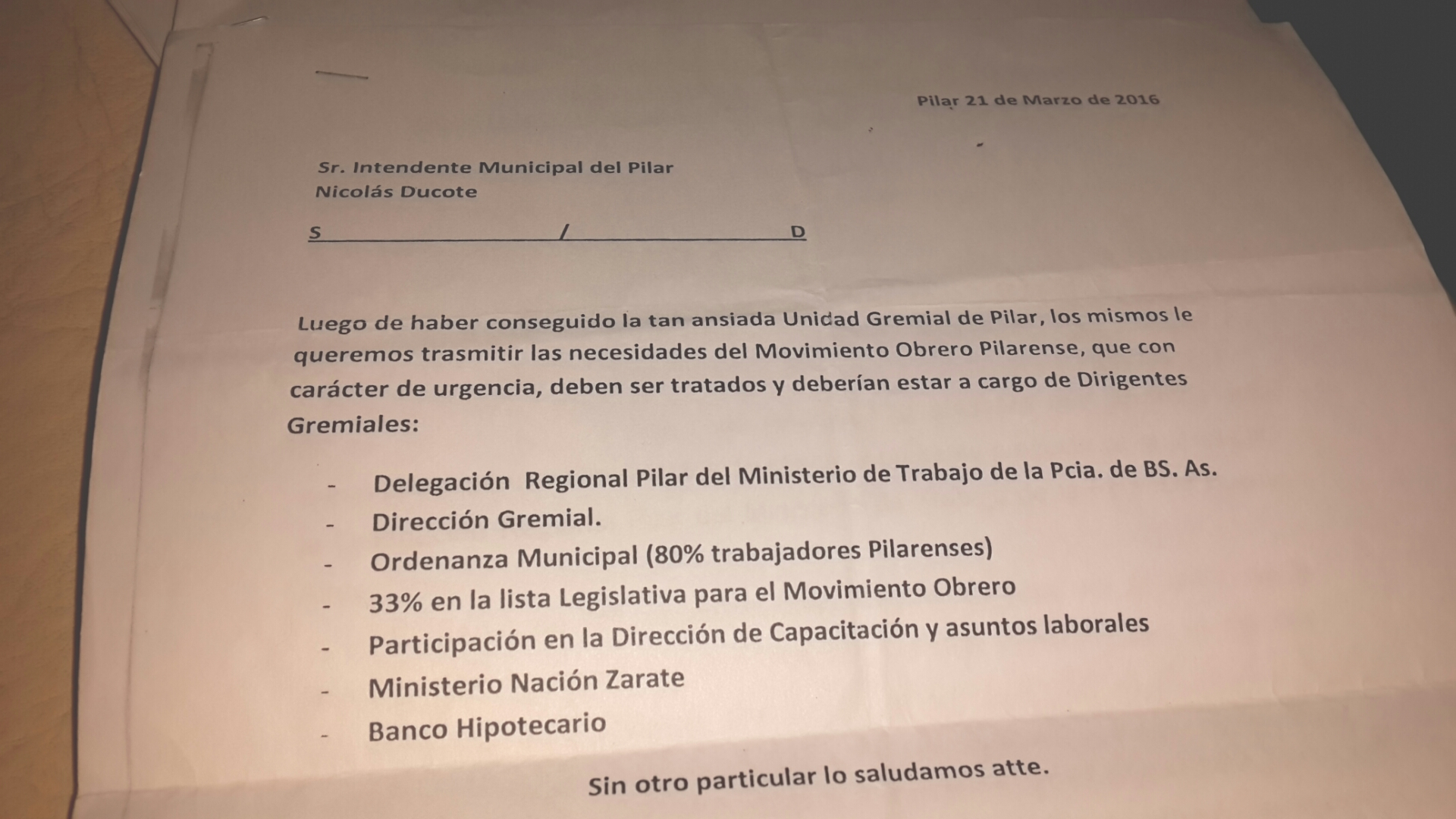 Pilar 21 de Marzo de 2016

Sr. Intendente Municipal del Pilar
Nicolás Ducote

S / D

Luego de haber conseguido la tan ansiada Unidad Gremial de Pilar, los mismos le queremos trasmitir las necesidades del Movimiento Obrero Pilarense, que con carácter de urgencia, deben ser tratados y deberían estar a cargo de Dirigentes Gremiales:

- Delegación Regional Pilar del Ministerio de Trabajo de la Pcia. de BS. As.
- Dirección Gremial.
- Ordenanza Municipal (80% trabajadores Pilarenses)
- 33% en la lista Legislativa para el Movimiento Obrero
- Participación en la Dirección de Capacitación y asuntos laborales
- Ministerio Nación Zarate
- Banco Hipotecario

Sin otro particular lo saludamos atte.